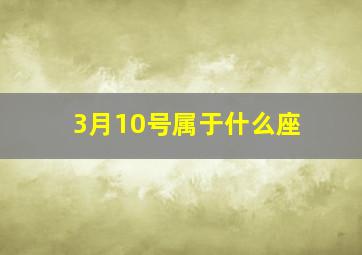 3月10号属于什么座